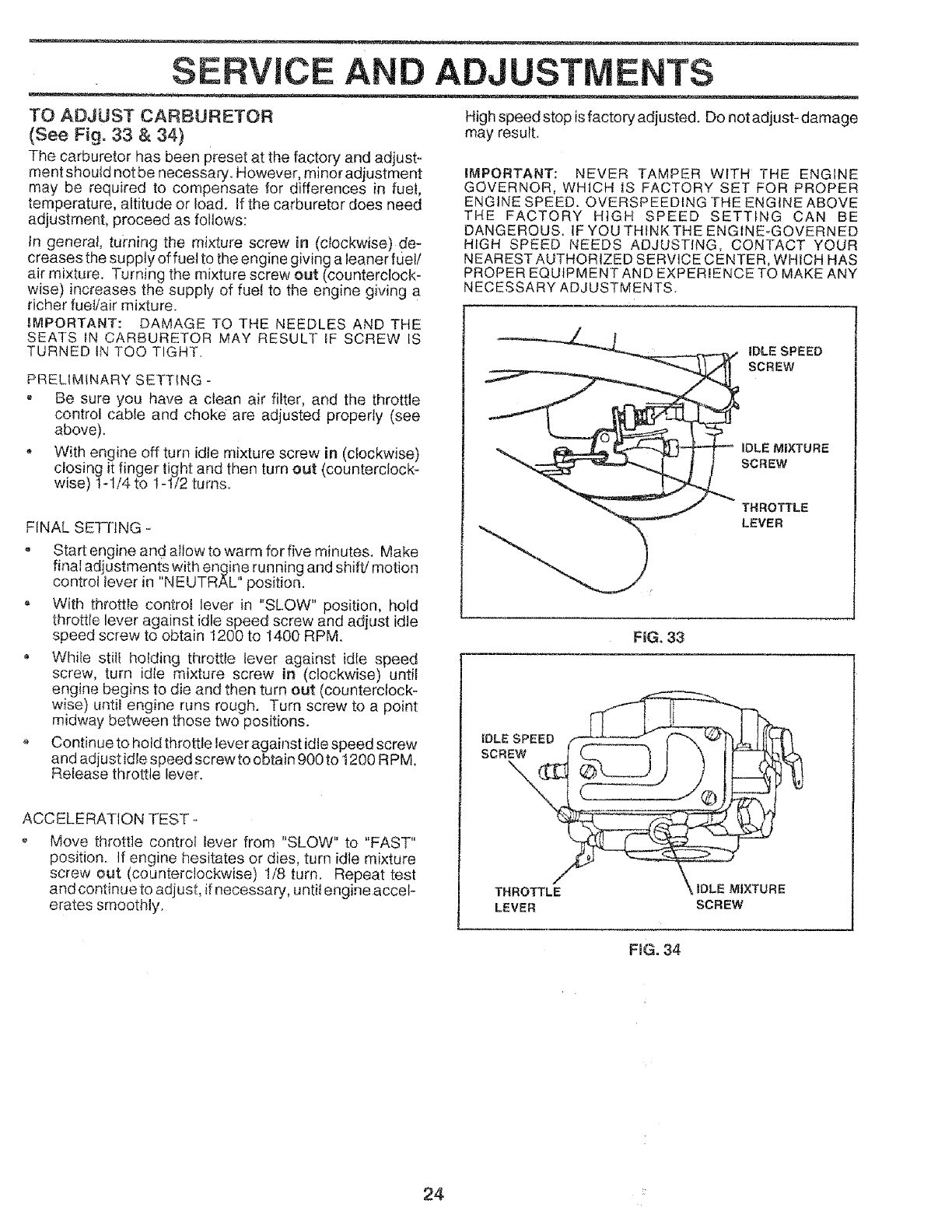 SERVICE AND ADJUSTMENTS

TO ADJUST CARBURETOR
(See Fig. 33 & 34)

The carburetor has been preset at the factory and adjustment should not be necessary. However, minor adjustment may be required to compensate for differences in fuel, temperature, altitude or load. If the carburetor does need adjustment, proceed as follows:

In general, turning the mixture screw in (clockwise) decreases the supply of fuel to the engine giving a leaner fuel/air mixture. Turning the mixture screw out (counterclockwise) increases the supply of fuel to the engine giving a richer fuel/air mixture.

IMPORTANT: DAMAGE TO THE NEEDLES AND THE SEATS IN CARBURETOR MAY RESULT IF SCREW IS TURNED IN TOO TIGHT.

PRELIMINARY SETTING -

• Be sure you have a clean air filter, and the throttle control cable and choke are adjusted properly (see above).

• With engine off turn idle mixture screw in (clockwise) closing it finger tight and then turn out (counterclockwise) 1-1/4 to 1-1/2 turns.

FINAL SETTING -

• Start engine and allow to warm for five minutes. Make final adjustments with engine running and shift/ motion control lever in "NEUTRAL" position.

• With throttle control lever in "SLOW" position, hold throttle lever against idle speed screw and adjust idle speed screw to obtain 1200 to 1400 RPM.

• While still holding throttle lever against idle speed screw, turn idle mixture screw in (clockwise) until engine begins to die and then turn out (counterclockwise) until engine runs rough. Turn screw to a point midway between those two positions.

• Continue to hold throttle lever against idle speed screw and adjust idle speed screw to obtain 900 to 1200 RPM. Release throttle lever.

ACCELERATION TEST -

• Move throttle control lever from "SLOW" to "FAST" position. If engine hesitates or dies, turn idle mixture screw out (counterclockwise) 1/8 turn. Repeat test and continue to adjust, if necessary, until engine accelerates smoothly.

High speed stop is factory adjusted. Do not adjust- damage may result.

IMPORTANT: NEVER TAMPER WITH THE ENGINE GOVERNOR, WHICH IS FACTORY SET FOR PROPER ENGINE SPEED. OVERSPEEDING THE ENGINE ABOVE THE FACTORY HIGH SPEED SETTING CAN BE DANGEROUS. IF YOU THINK THE ENGINE-GOVERNED HIGH SPEED NEEDS ADJUSTING, CONTACT YOUR NEAREST AUTHORIZED SERVICE CENTER, WHICH HAS PROPER EQUIPMENT AND EXPERIENCE TO MAKE ANY NECESSARY ADJUSTMENTS.

IDLE SPEED SCREW
IDLE MIXTURE SCREW
THROTTLE LEVER

FIG. 33

IDLE SPEED SCREW
THROTTLE LEVER
IDLE MIXTURE SCREW

FIG. 34

24